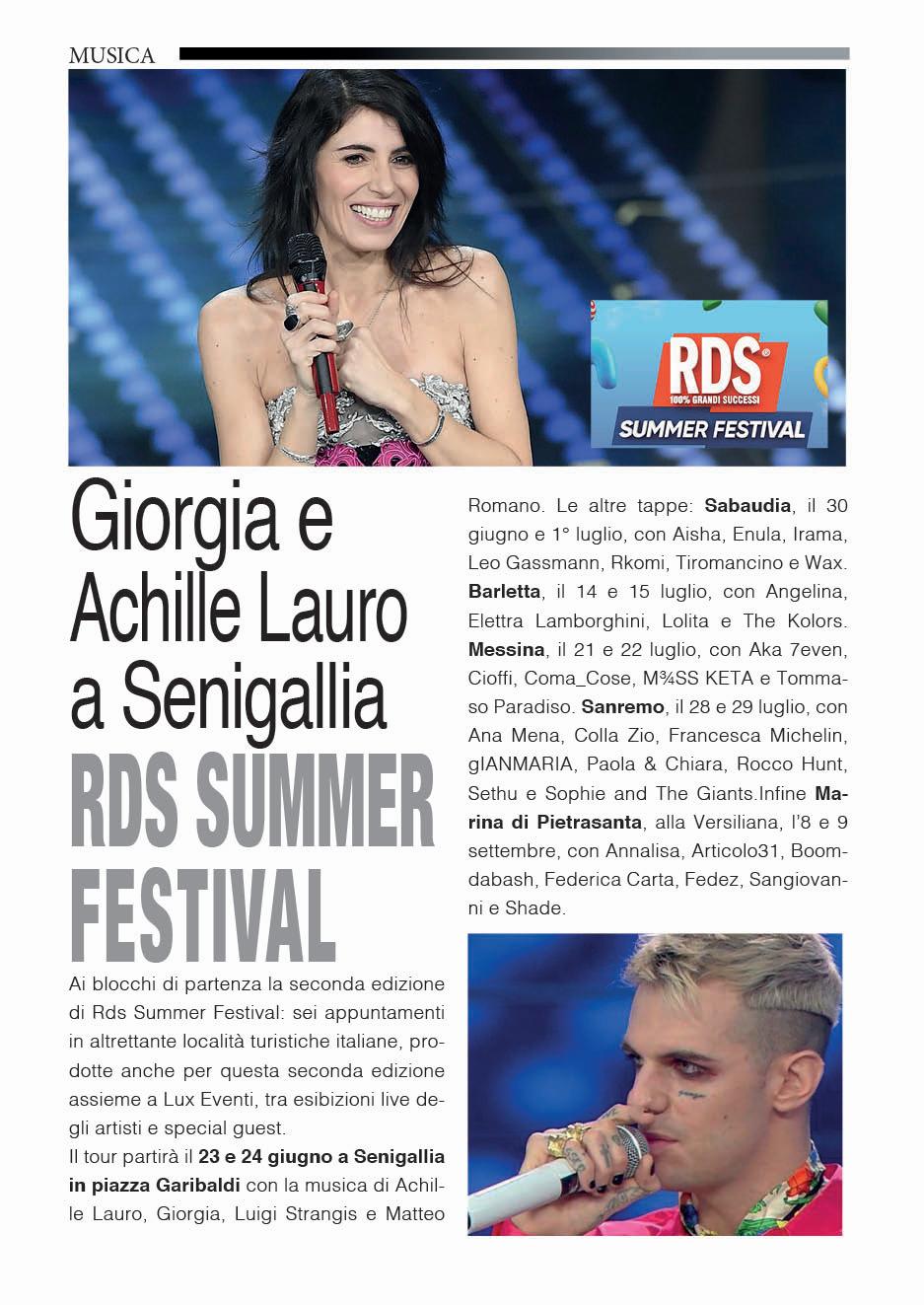 MUSICA

RDS
100% GRANDI SUCCESSI
SUMMER FESTIVAL

Giorgia e Achille Lauro a Senigallia

RDS SUMMER FESTIVAL

Ai blocchi di partenza la seconda edizione di Rds Summer Festival: sei appuntamenti in altrettante località turistiche italiane, prodotte anche per questa seconda edizione assieme a Lux Eventi, tra esibizioni live degli artisti e special guest.

Il tour partirà il 23 e 24 giugno a Senigallia in piazza Garibaldi con la musica di Achille Lauro, Giorgia, Luigi Strangis e Matteo Romano. Le altre tappe: Sabaudia, il 30 giugno e 1° luglio, con Aisha, Enula, Irama, Leo Gassmann, Rkomi, Tiromancino e Wax. Barletta, il 14 e 15 luglio, con Angelina, Elettra Lamborghini, Lolita e The Kolors. Messina, il 21 e 22 luglio, con Aka 7even, Cioffi, Coma_Cose, M¾SS KETA e Tommaso Paradiso. Sanremo, il 28 e 29 luglio, con Ana Mena, Colla Zio, Francesca Michelin, gIANMARIA, Paola & Chiara, Rocco Hunt, Sethu e Sophie and The Giants.Infine Marina di Pietrasanta, alla Versiliana, l'8 e 9 settembre, con Annalisa, Articolo31, Boomdabash, Federica Carta, Fedez, Sangiovanni e Shade.